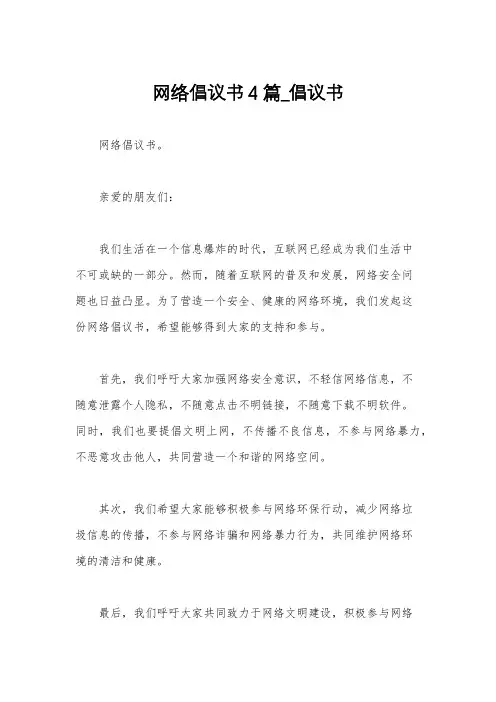 网络倡议书4篇_倡议书

网络倡议书。

亲爱的朋友们：

我们生活在一个信息爆炸的时代，互联网已经成为我们生活中不可或缺的一部分。然而，随着互联网的普及和发展，网络安全问题也日益凸显。为了营造一个安全、健康的网络环境，我们发起这份网络倡议书，希望能够得到大家的支持和参与。

首先，我们呼吁大家加强网络安全意识，不轻信网络信息，不随意泄露个人隐私，不随意点击不明链接，不随意下载不明软件。同时，我们也要提倡文明上网，不传播不良信息，不参与网络暴力，不恶意攻击他人，共同营造一个和谐的网络空间。

其次，我们希望大家能够积极参与网络环保行动，减少网络垃圾信息的传播，不参与网络诈骗和网络暴力行为，共同维护网络环境的清洁和健康。

最后，我们呼吁大家共同致力于网络文明建设，积极参与网络